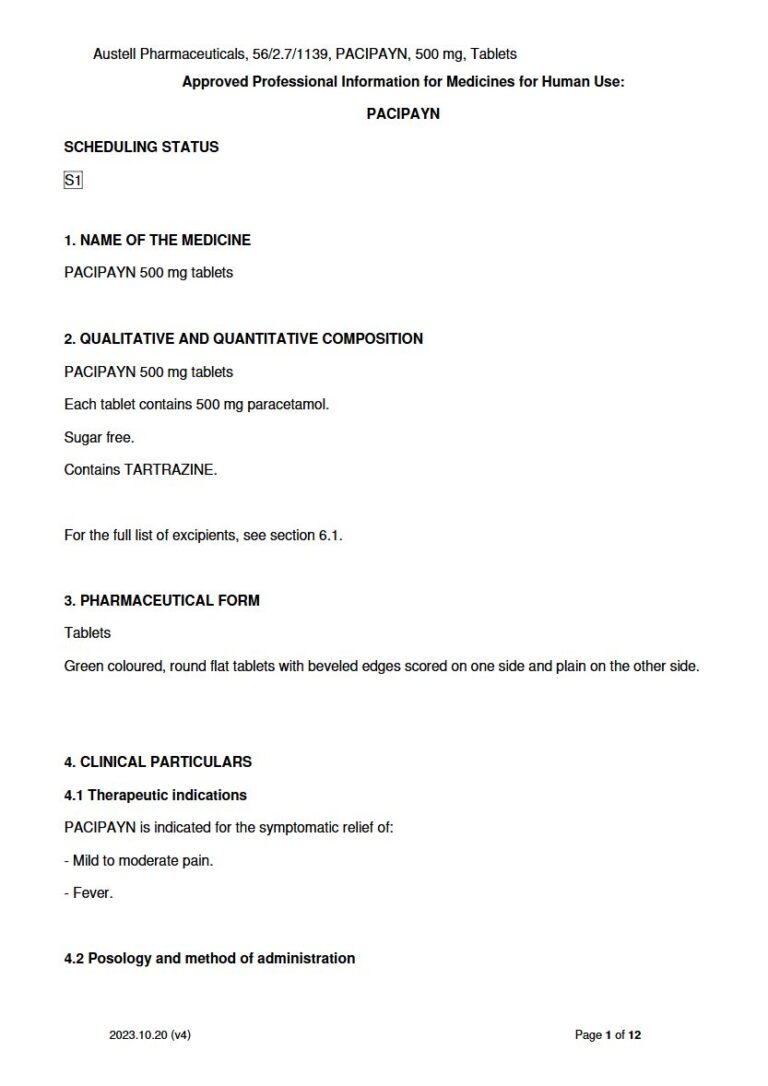 Austell Pharmaceuticals, 56/2.7/1139, PACIPAYN, 500 mg, Tablets

Approved Professional Information for Medicines for Human Use:

PACIPAYN

SCHEDULING STATUS

S1

1. NAME OF THE MEDICINE

PACIPAYN 500 mg tablets

2. QUALITATIVE AND QUANTITATIVE COMPOSITION

PACIPAYN 500 mg tablets

Each tablet contains 500 mg paracetamol.

Sugar free.

Contains TARTRAZINE.

For the full list of excipients, see section 6.1.

3. PHARMACEUTICAL FORM

Tablets

Green coloured, round flat tablets with beveled edges scored on one side and plain on the other side.

4. CLINICAL PARTICULARS

4.1 Therapeutic indications

PACIPAYN is indicated for the symptomatic relief of:

- Mild to moderate pain.

- Fever.

4.2 Posology and method of administration

2023.10.20 (v4)

Page 1 of 12